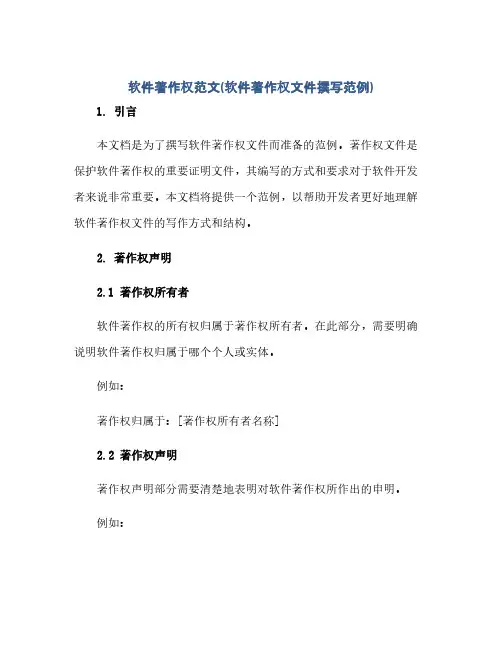 软件著作权范文(软件著作权文件撰写范例)

1. 引言

本文档是为了撰写软件著作权文件而准备的范例。著作权文件是保护软件著作权的重要证明文件，其编写的方式和要求对于软件开发者来说非常重要。本文档将提供一个范例，以帮助开发者更好地理解软件著作权文件的写作方式和结构。

2. 著作权声明

2.1 著作权所有者

软件著作权的所有权归属于著作权所有者。在此部分，需要明确说明软件著作权归属于哪个个人或实体。

例如：

著作权归属于：[著作权所有者名称]

2.2 著作权声明

著作权声明部分需要清楚地表明对软件著作权所作出的申明。

例如：